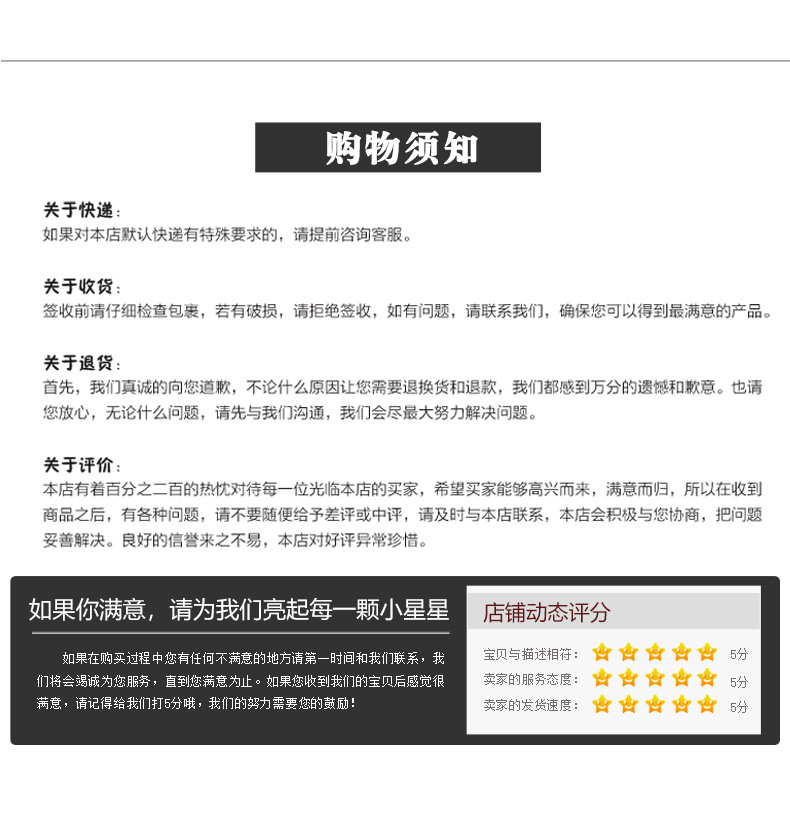 购物须知

关于快递：
如果对本店默认快递有特殊要求的，请提前咨询客服。

关于收货：
签收前请仔细检查包裹，若有破损，请拒绝签收，如有问题，请联系我们，确保您可以得到最满意的产品。

关于退货：
首先，我们真诚的向您道歉，不论什么原因让您需要退换货和退款，我们都感到万分的遗憾和歉意。也请您放心，无论什么问题，请先与我们沟通，我们会尽最大努力解决问题。

关于评价：
本店有着百分之二百的热忱对待每一位光临本店的买家，希望买家能够高兴而来，满意而归，所以在收到商品之后，有各种问题，请不要随便给予差评或中评，请及时与本店联系，本店会积极与您协商，把问题妥善解决。良好的信誉来之不易，本店对好评异常珍惜。

如果你满意，请为我们亮起每一颗小星星

如果在购买过程中您有任何不满意的地方请第一时间和我们联系，我们将会竭诚为您服务，直到您满意为止。如果您收到我们的宝贝后感觉很满意，请记得给我们打5分哦，我们的努力需要您的鼓励！

店铺动态评分

宝贝与描述相符： 5分
卖家的服务态度： 5分
卖家的发货速度： 5分